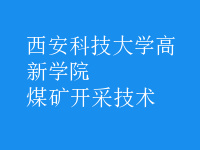 西安科技大学高新学院
煤矿开采技术